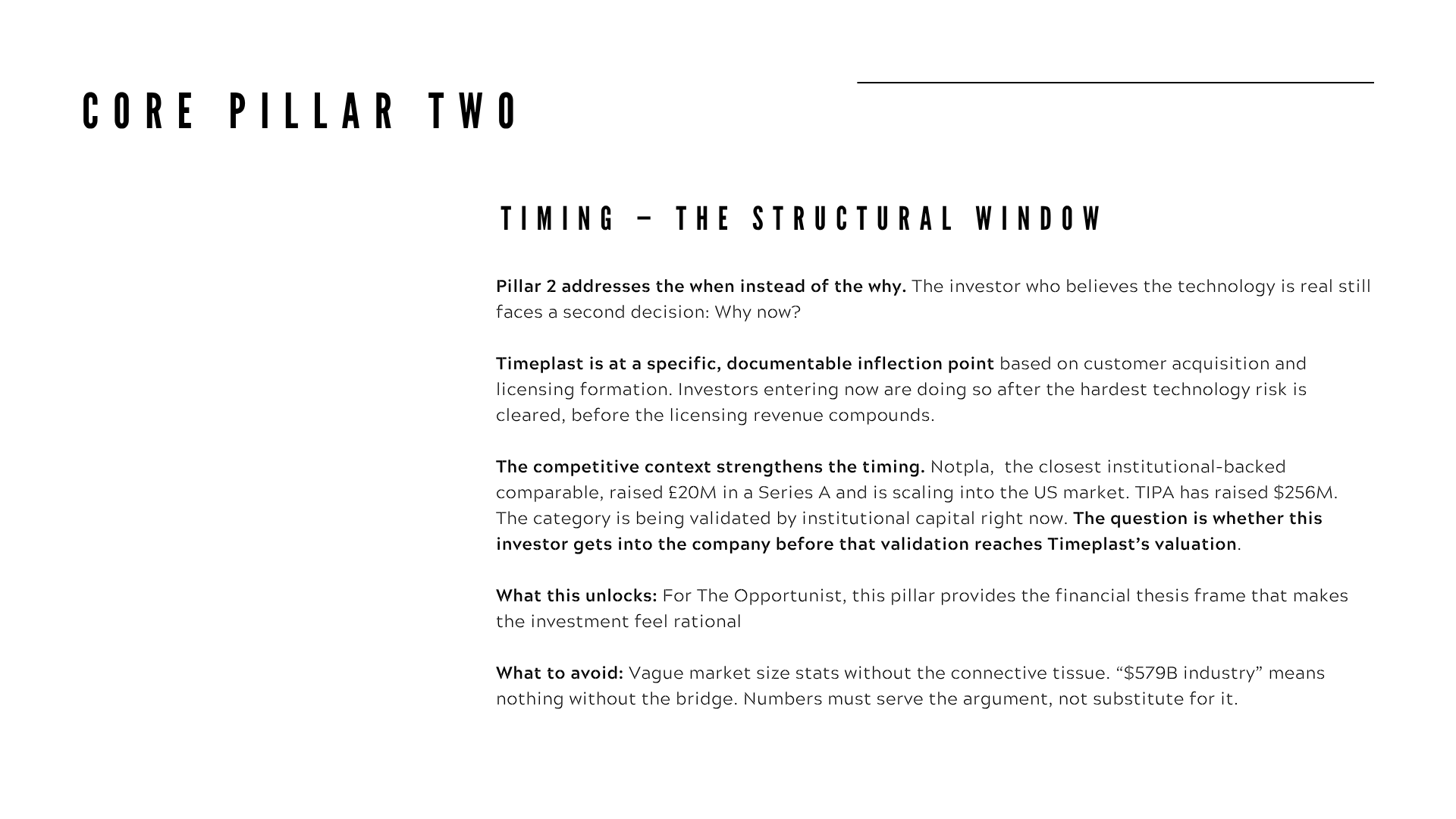 CORE PILLAR TWO

TIMING – THE STRUCTURAL WINDOW

Pillar 2 addresses the when instead of the why. The investor who believes the technology is real still faces a second decision: Why now?

Timeplast is at a specific, documentable inflection point based on customer acquisition and licensing formation. Investors entering now are doing so after the hardest technology risk is cleared, before the licensing revenue compounds.

The competitive context strengthens the timing. Notpla, the closest institutional-backed comparable, raised £20M in a Series A and is scaling into the US market. TIPA has raised $256M. The category is being validated by institutional capital right now. The question is whether this investor gets into the company before that validation reaches Timeplast's valuation.

What this unlocks: For The Opportunist, this pillar provides the financial thesis frame that makes the investment feel rational

What to avoid: Vague market size stats without the connective tissue. "$579B industry" means nothing without the bridge. Numbers must serve the argument, not substitute for it.